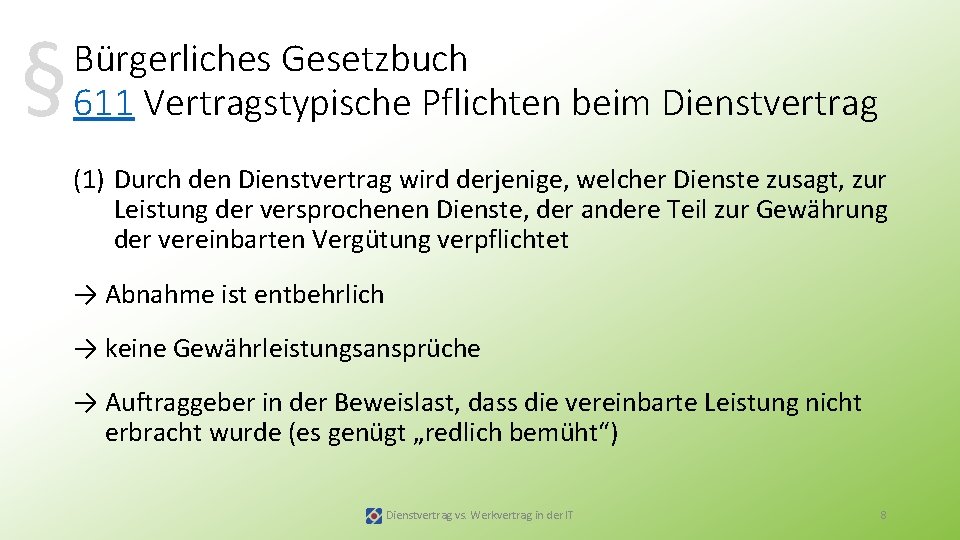 § Bürgerliches Gesetzbuch
611 Vertragstypische Pflichten beim Dienstvertrag

(1) Durch den Dienstvertrag wird derjenige, welcher Dienste zusagt, zur Leistung der versprochenen Dienste, der andere Teil zur Gewährung der vereinbarten Vergütung verpflichtet

→ Abnahme ist entbehrlich

→ keine Gewährleistungsansprüche

→ Auftraggeber in der Beweislast, dass die vereinbarte Leistung nicht erbracht wurde (es genügt „redlich bemüht“)

Dienstvertrag vs. Werkvertrag in der IT

8